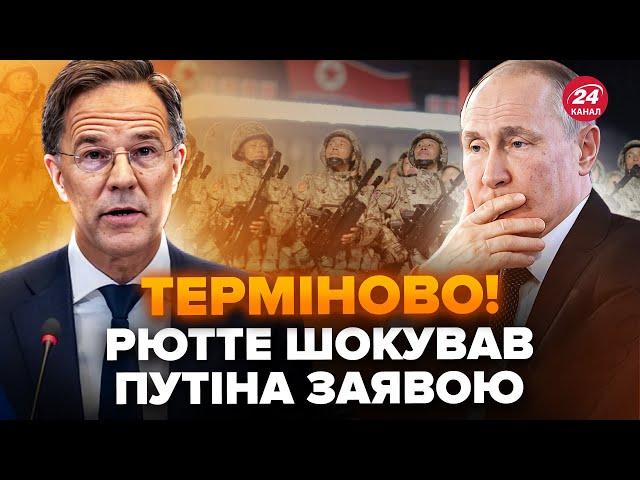 24 КАНАЛ

ТЕРМІНОВО!
РЮТТЕ ШОКУВАВ ПУТІНА ЗАЯВОЮ